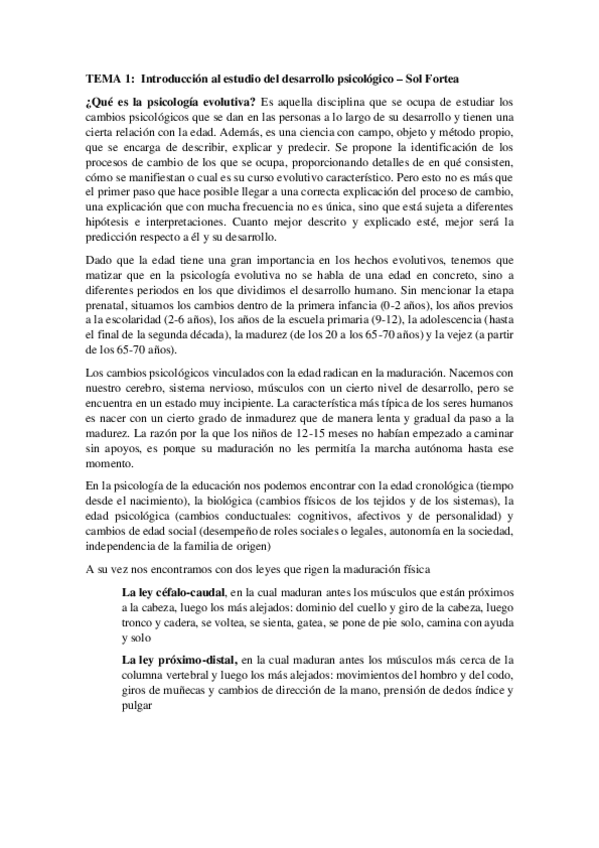 TEMA 1: Introducción al estudio del desarrollo psicológico – Sol Fortea

¿Qué es la psicología evolutiva? Es aquella disciplina que se ocupa de estudiar los cambios psicológicos que se dan en las personas a lo largo de su desarrollo y tienen una cierta relación con la edad. Además, es una ciencia con campo, objeto y método propio, que se encarga de describir, explicar y predecir. Se propone la identificación de los procesos de cambio de los que se ocupa, proporcionando detalles de en qué consisten, cómo se manifiestan o cual es su curso evolutivo característico. Pero esto no es más que el primer paso que hace posible llegar a una correcta explicación del proceso de cambio, una explicación que con mucha frecuencia no es única, sino que está sujeta a diferentes hipótesis e interpretaciones. Cuanto mejor descrito y explicado esté, mejor será la predicción respecto a él y su desarrollo.

Dado que la edad tiene una gran importancia en los hechos evolutivos, tenemos que matizar que en la psicología evolutiva no se habla de una edad en concreto, sino a diferentes periodos en los que dividimos el desarrollo humano. Sin mencionar la etapa prenatal, situamos los cambios dentro de la primera infancia (0-2 años), los años previos a la escolaridad (2-6 años), los años de la escuela primaria (9-12), la adolescencia (hasta el final de la segunda década), la madurez (de los 20 a los 65-70 años) y la vejez (a partir de los 65-70 años).

Los cambios psicológicos vinculados con la edad radican en la maduración. Nacemos con nuestro cerebro, sistema nervioso, músculos con un cierto nivel de desarrollo, pero se encuentra en un estado muy incipiente. La característica más típica de los seres humanos es nacer con un cierto grado de inmadurez que de manera lenta y gradual da paso a la madurez. La razón por la que los niños de 12-15 meses no habían empezado a caminar sin apoyos, es porque su maduración no les permitía la marcha autónoma hasta ese momento.

En la psicología de la educación nos podemos encontrar con la edad cronológica (tiempo desde el nacimiento), la biológica (cambios físicos de los tejidos y de los sistemas), la edad psicológica (cambios conductuales: cognitivos, afectivos y de personalidad) y cambios de edad social (desempeño de roles sociales o legales, autonomía en la sociedad, independencia de la familia de origen)

A su vez nos encontramos con dos leyes que rigen la maduración física

La ley céfalo-caudal, en la cual maduran antes los músculos que están próximos a la cabeza, luego los más alejados: dominio del cuello y giro de la cabeza, luego tronco y cadera, se voltea, se sienta, gatea, se pone de pie solo, camina con ayuda y solo

La ley próximo-distal, en la cual maduran antes los músculos más cerca de la columna vertebral y luego los más alejados: movimientos del hombro y del codo, giros de muñecas y cambios de dirección de la mano, prensión de dedos índice y pulgar